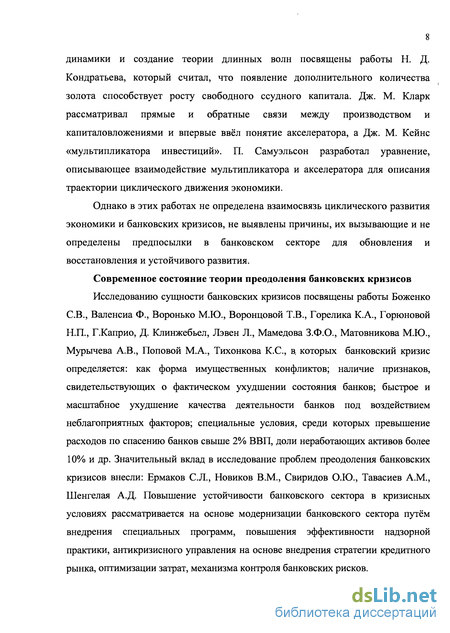 8

динамики и создание теории длинных волн посвящены работы Н. Д. Кондратьева, который считал, что появление дополнительного количества золота способствует росту свободного ссудного капитала. Дж. М. Кларк рассматривал прямые и обратные связи между производством и капиталовложениями и впервые ввёл понятие акселератора, а Дж. М. Кейнс «мультипликатора инвестиций». П. Самуэльсон разработал уравнение, описывающее взаимодействие мультипликатора и акселератора для описания траектории циклического движения экономики.

Однако в этих работах не определена взаимосвязь циклического развития экономики и банковских кризисов, не выявлены причины, их вызывающие и не определены предпосылки в банковском секторе для обновления и восстановления и устойчивого развития.

Современное состояние теории преодоления банковских кризисов

Исследованию сущности банковских кризисов посвящены работы Боженко С.В., Валенсиа Ф., Воронько М.Ю., Воронцовой Т.В., Горелика К.А., Горюновой Н.П., Г.Каприо, Д. Клинжебьел, Лэвен Л., Мамедова З.Ф.О., Матовникова М.Ю., Мурычева А.В., Поповой М.А., Тихонкова К.С., в которых банковский кризис определяется: как форма имущественных конфликтов; наличие признаков, свидетельствующих о фактическом ухудшении состояния банков; быстрое и масштабное ухудшение качества деятельности банков под воздействием неблагоприятных факторов; специальные условия, среди которых превышение расходов по спасению банков свыше 2% ВВП, доли неработающих активов более 10% и др. Значительный вклад в исследование проблем преодоления банковских кризисов внесли: Ермаков С.Л., Новиков В.М., Свиридов О.Ю., Тавасиев А.М., Шенгелая А.Д. Повышение устойчивости банковского сектора в кризисных условиях рассматривается на основе модернизации банковского сектора путём внедрения специальных программ, повышения эффективности надзорной практики, антикризисного управления на основе внедрения стратегии кредитного рынка, оптимизации затрат, механизма контроля банковских рисков.

dsLib.net
библиотека диссертаций